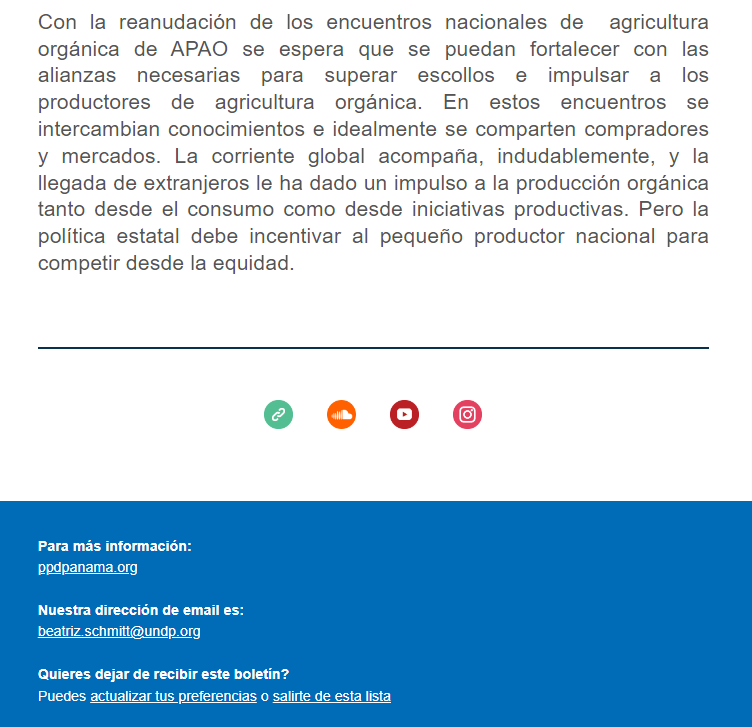 Con la reanudación de los encuentros nacionales de agricultura orgánica de APAO se espera que se puedan fortalecer con las alianzas necesarias para superar escollos e impulsar a los productores de agricultura orgánica. En estos encuentros se intercambian conocimientos e idealmente se comparten compradores y mercados. La corriente global acompaña, indudablemente, y la llegada de extranjeros le ha dado un impulso a la producción orgánica tanto desde el consumo como desde iniciativas productivas. Pero la política estatal debe incentivar al pequeño productor nacional para competir desde la equidad.

Para más información:
ppdpanama.org

Nuestra dirección de email es:
beatriz.schmitt@undp.org

Quieres dejar de recibir este boletín?
Puedes actualizar tus preferencias o salirte de esta lista